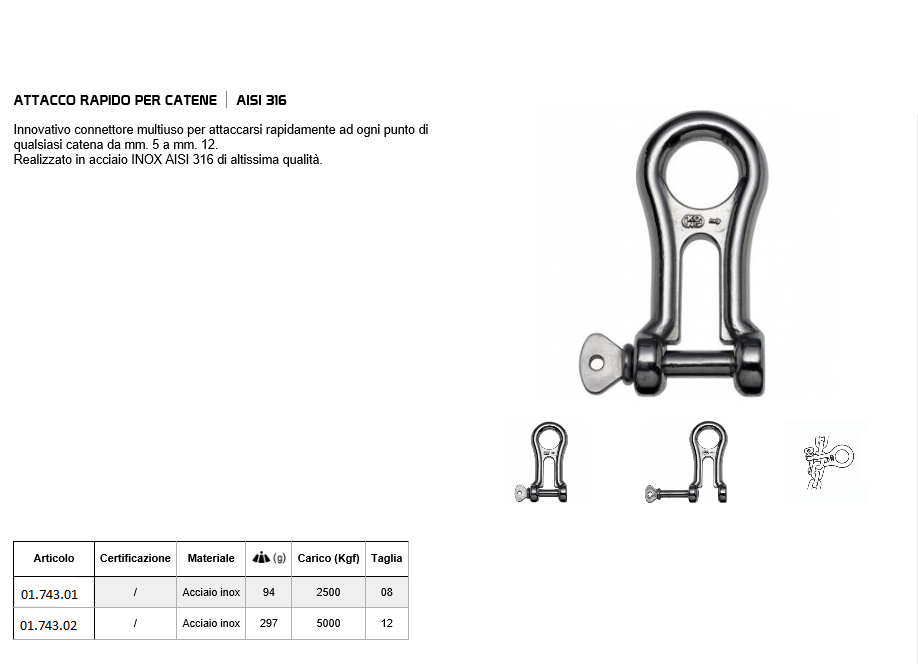 ATTACCO RAPIDO PER CATENE | AISI 316

Innovativo connettore multiuso per attaccarsi rapidamente ad ogni punto di qualsiasi catena da mm. 5 a mm. 12.
Realizzato in acciaio INOX AISI 316 di altissima qualità.

| Articolo | Certificazione | Materiale | (g) | Carico (Kgf) | Taglia |
|---|---|---|---|---|---|
| 01.743.01 | / | Acciaio inox | 94 | 2500 | 08 |
| 01.743.02 | / | Acciaio inox | 297 | 5000 | 12 |